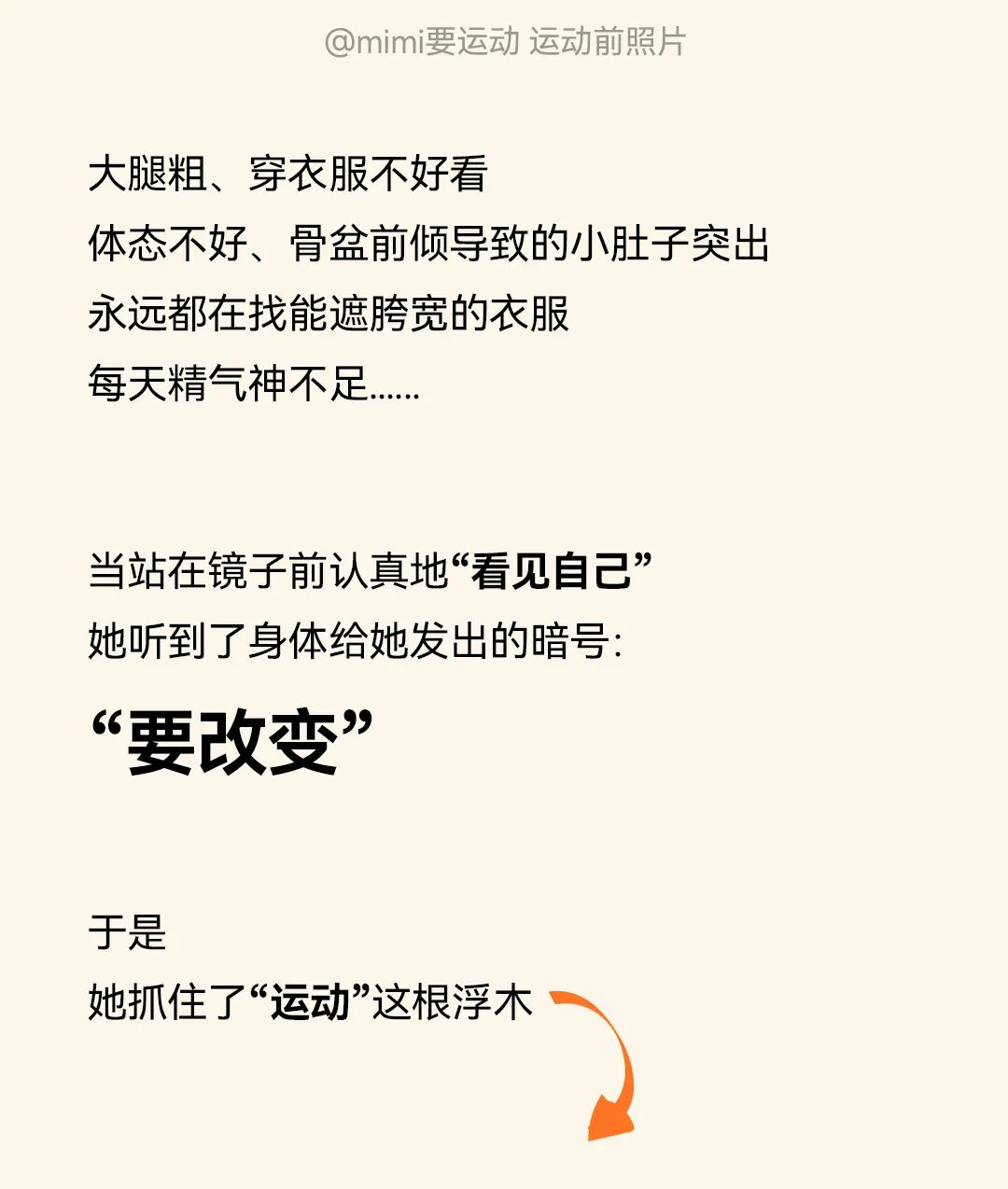 @mimi要运动 运动前照片

大腿粗、穿衣服不好看
体态不好、骨盆前倾导致的小肚子突出
永远都在找能遮胯宽的衣服
每天精气神不足……

当站在镜子前认真地“看见自己”
她听到了身体给她发出的暗号:

“要改变”

于是
她抓住了“运动”这根浮木